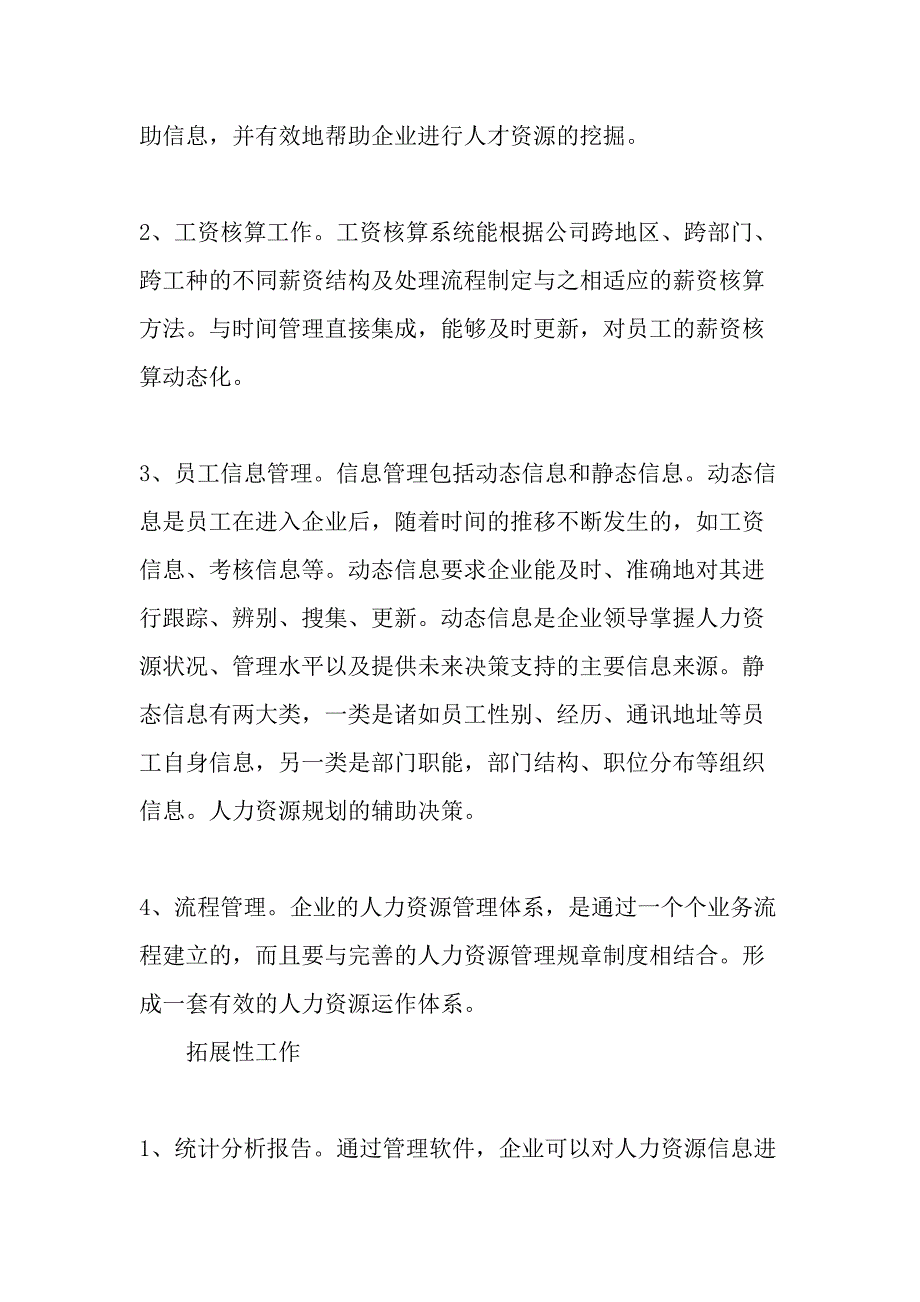 助信息，并有效地帮助企业进行人才资源的挖掘。

2、工资核算工作。工资核算系统能根据公司跨地区、跨部门、跨工种的不同薪资结构及处理流程制定与之相适应的薪资核算方法。与时间管理直接集成，能够及时更新，对员工的薪资核算动态化。

3、员工信息管理。信息管理包括动态信息和静态信息。动态信息是员工在进入企业后，随着时间的推移不断发生的，如工资信息、考核信息等。动态信息要求企业能及时、准确地对其进行跟踪、辨别、搜集、更新。动态信息是企业领导掌握人力资源状况、管理水平以及提供未来决策支持的主要信息来源。静态信息有两大类，一类是诸如员工性别、经历、通讯地址等员工自身信息，另一类是部门职能，部门结构、职位分布等组织信息。人力资源规划的辅助决策。

4、流程管理。企业的人力资源管理体系，是通过一个个业务流程建立的，而且要与完善的人力资源管理规章制度相结合。形成一套有效的人力资源运作体系。

拓展性工作

1、统计分析报告。通过管理软件，企业可以对人力资源信息进